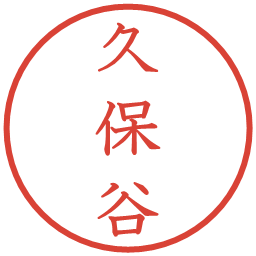 久保谷